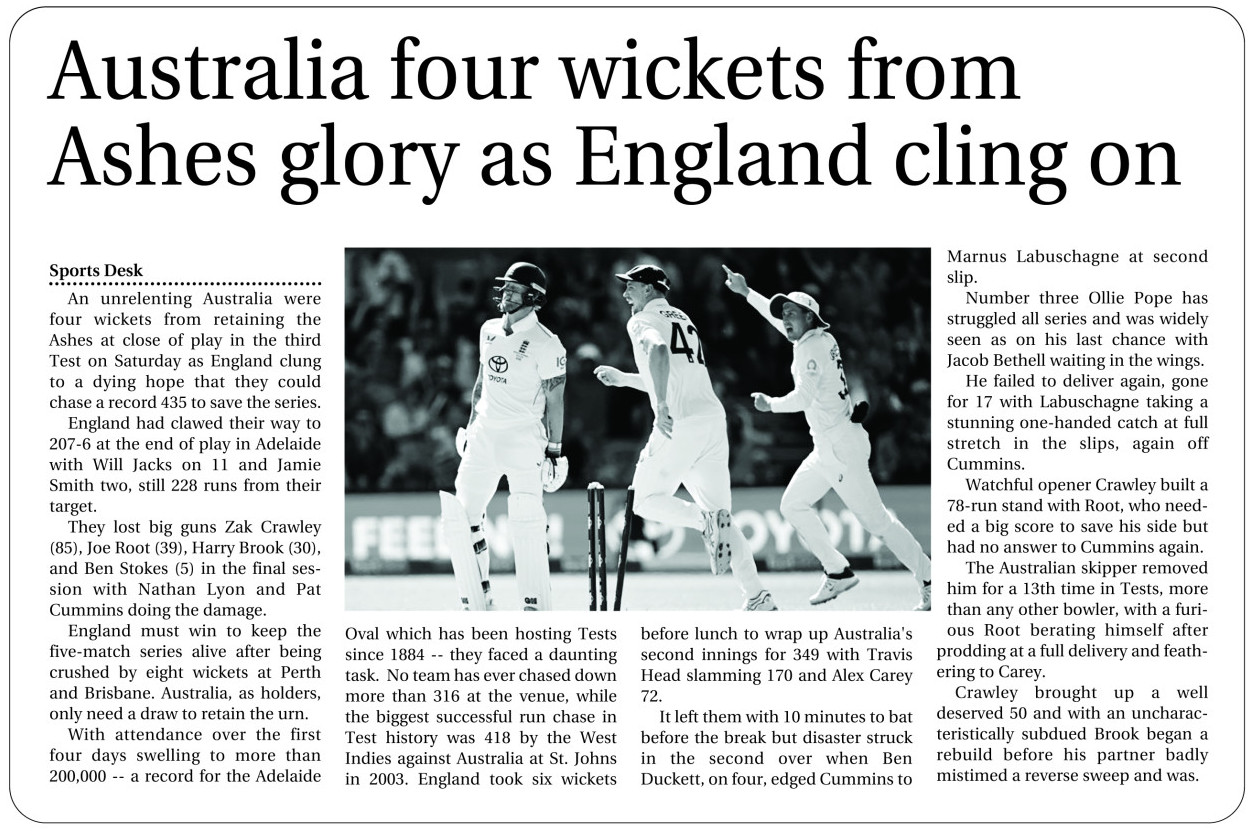 Australia four wickets from Ashes glory as England cling on

Sports Desk

An unrelenting Australia were four wickets from retaining the Ashes at close of play in the third Test on Saturday as England clung to a dying hope that they could chase a record 435 to save the series.

England had clawed their way to 207-6 at the end of play in Adelaide with Will Jacks on 11 and Jamie Smith two, still 228 runs from their target.

They lost big guns Zak Crawley (85), Joe Root (39), Harry Brook (30), and Ben Stokes (5) in the final session with Nathan Lyon and Pat Cummins doing the damage.

England must win to keep the five-match series alive after being crushed by eight wickets at Perth and Brisbane. Australia, as holders, only need a draw to retain the urn.

With attendance over the first four days swelling to more than 200,000 -- a record for the Adelaide Oval which has been hosting Tests since 1884 -- they faced a daunting task. No team has ever chased down more than 316 at the venue, while the biggest successful run chase in Test history was 418 by the West Indies against Australia at St. Johns in 2003. England took six wickets before lunch to wrap up Australia's second innings for 349 with Travis Head slamming 170 and Alex Carey 72.

It left them with 10 minutes to bat before the break but disaster struck in the second over when Ben Duckett, on four, edged Cummins to Marnus Labuschagne at second slip.

Number three Ollie Pope has struggled all series and was widely seen as on his last chance with Jacob Bethell waiting in the wings.

He failed to deliver again, gone for 17 with Labuschagne taking a stunning one-handed catch at full stretch in the slips, again off Cummins.

Watchful opener Crawley built a 78-run stand with Root, who needed a big score to save his side but had no answer to Cummins again.

The Australian skipper removed him for a 13th time in Tests, more than any other bowler, with a furious Root berating himself after prodding at a full delivery and feathering to Carey.

Crawley brought up a well deserved 50 and with an uncharacteristically subdued Brook began a rebuild before his partner badly mistimed a reverse sweep and was.